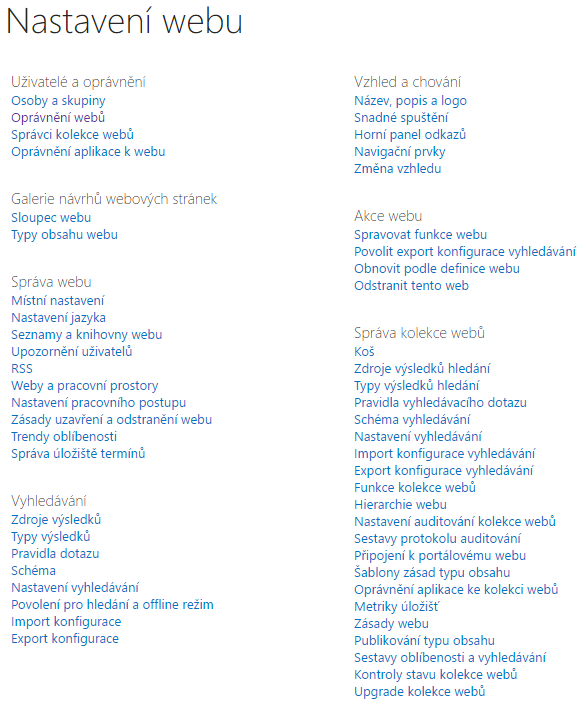 Nastavení webu

Uživatelé a oprávnění
Osoby a skupiny
Oprávnění webů
Správci kolekce webů
Oprávnění aplikace k webu

Galerie návrhů webových stránek
Sloupec webu
Typy obsahu webu

Správa webu
Místní nastavení
Nastavení jazyka
Seznamy a knihovny webu
Upozornění uživatelů
RSS
Weby a pracovní prostory
Nastavení pracovního postupu
Zásady uzavření a odstranění webu
Trendy oblíbenosti
Správa úložiště termínů

Vyhledávání
Zdroje výsledků
Typy výsledků
Pravidla dotazu
Schéma
Nastavení vyhledávání
Povolení pro hledání a offline režim
Import konfigurace
Export konfigurace

Vzhled a chování
Název, popis a logo
Snadné spuštění
Horní panel odkazů
Navigační prvky
Změna vzhledu

Akce webu
Spravovat funkce webu
Povolit export konfigurace vyhledávání
Obnovit podle definice webu
Odstranit tento web

Správa kolekce webů
Koš
Zdroje výsledků hledání
Typy výsledků hledání
Pravidla vyhledávacího dotazu
Schéma vyhledávání
Nastavení vyhledávání
Import konfigurace vyhledávání
Export konfigurace vyhledávání
Funkce kolekce webů
Hierarchie webu
Nastavení auditování kolekce webů
Sestavy protokolu auditování
Připojení k portálovému webu
Šablony zásad typu obsahu
Oprávnění aplikace ke kolekci webů
Metriky úložišť
Zásady webu
Publikování typu obsahu
Sestavy oblíbenosti a vyhledávání
Kontroly stavu kolekce webů
Upgrade kolekce webů